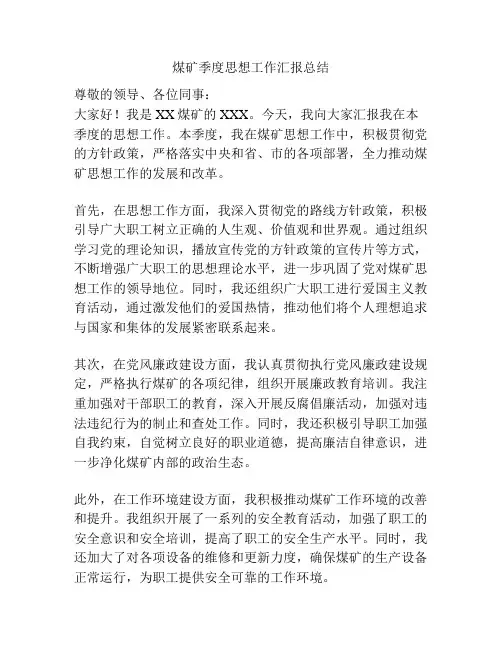 煤矿季度思想工作汇报总结

尊敬的领导、各位同事：

大家好！我是XX煤矿的XXX。今天，我向大家汇报我在本季度的思想工作。本季度，我在煤矿思想工作中，积极贯彻党的方针政策，严格落实中央和省、市的各项部署，全力推动煤矿思想工作的发展和改革。

首先，在思想工作方面，我深入贯彻党的路线方针政策，积极引导广大职工树立正确的人生观、价值观和世界观。通过组织学习党的理论知识，播放宣传党的方针政策的宣传片等方式，不断增强广大职工的思想理论水平，进一步巩固了党对煤矿思想工作的领导地位。同时，我还组织广大职工进行爱国主义教育活动，通过激发他们的爱国热情，推动他们将个人理想追求与国家和集体的发展紧密联系起来。

其次，在党风廉政建设方面，我认真贯彻执行党风廉政建设规定，严格执行煤矿的各项纪律，组织开展廉政教育培训。我注重加强对干部职工的教育，深入开展反腐倡廉活动，加强对违法违纪行为的制止和查处工作。同时，我还积极引导职工加强自我约束，自觉树立良好的职业道德，提高廉洁自律意识，进一步净化煤矿内部的政治生态。

此外，在工作环境建设方面，我积极推动煤矿工作环境的改善和提升。我组织开展了一系列的安全教育活动，加强了职工的安全意识和安全培训，提高了职工的安全生产水平。同时，我还加大了对各项设备的维修和更新力度，确保煤矿的生产设备正常运行，为职工提供安全可靠的工作环境。